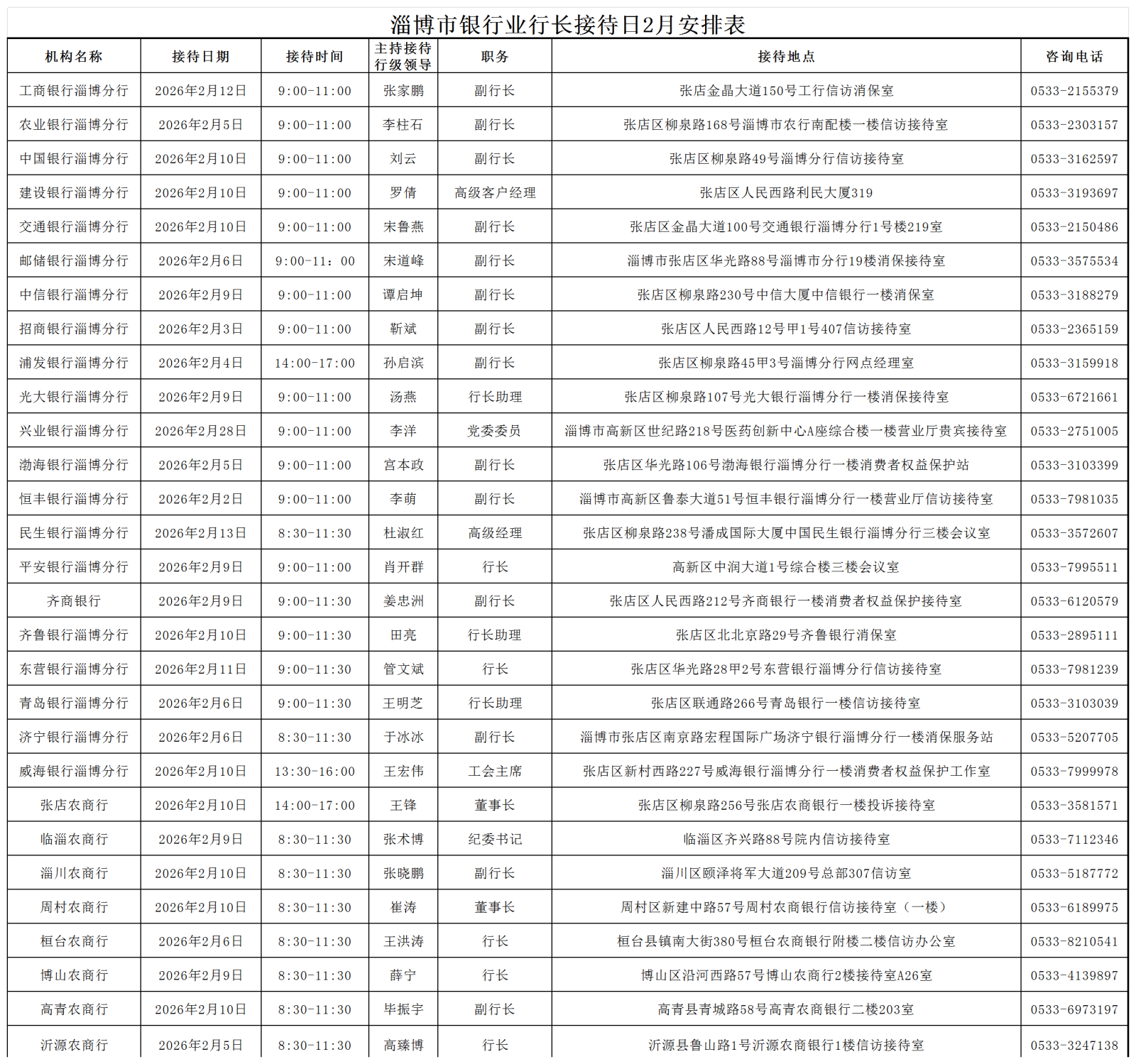 淄博市银行业行长接待日2月安排表

| 机构名称 | 接待日期 | 接待时间 | 主持接待行级领导 | 职务 | 接待地点 | 咨询电话 |
|---|---|---|---|---|---|---|
| 工商银行淄博分行 | 2026年2月12日 | 9:00-11:00 | 张家鹏 | 副行长 | 张店金晶大道150号工行信访消保室 | 0533-2155379 |
| 农业银行淄博分行 | 2026年2月5日 | 9:00-11:00 | 李柱石 | 副行长 | 张店区柳泉路168号淄博市农行南配楼一楼信访接待室 | 0533-2303157 |
| 中国银行淄博分行 | 2026年2月10日 | 9:00-11:00 | 刘云 | 副行长 | 张店区柳泉路49号淄博分行信访接待室 | 0533-3162597 |
| 建设银行淄博分行 | 2026年2月10日 | 9:00-11:00 | 罗倩 | 高级客户经理 | 张店区人民西路利民大厦319 | 0533-3193697 |
| 交通银行淄博分行 | 2026年2月10日 | 9:00-11:00 | 宋鲁燕 | 副行长 | 张店区金晶大道100号交通银行淄博分行1号楼219室 | 0533-2150486 |
| 邮储银行淄博分行 | 2026年2月6日 | 9:00-11：00 | 宋道峰 | 副行长 | 淄博市张店区华光路88号淄博市分行19楼消保接待室 | 0533-3575534 |
| 中信银行淄博分行 | 2026年2月9日 | 9:00-11:00 | 谭启坤 | 副行长 | 张店区柳泉路230号中信大厦中信银行一楼消保室 | 0533-3188279 |
| 招商银行淄博分行 | 2026年2月3日 | 9:00-11:00 | 靳斌 | 副行长 | 张店区人民西路12号甲1号407信访接待室 | 0533-2365159 |
| 浦发银行淄博分行 | 2026年2月4日 | 14:00-17:00 | 孙启滨 | 副行长 | 张店区柳泉路45甲3号淄博分行网点经理室 | 0533-3159918 |
| 光大银行淄博分行 | 2026年2月9日 | 9:00-11:00 | 汤燕 | 行长助理 | 张店区柳泉路107号光大银行淄博分行一楼消保接待室 | 0533-6721661 |
| 兴业银行淄博分行 | 2026年2月28日 | 9:00-11:00 | 李洋 | 党委委员 | 淄博市高新区世纪路218号医药创新中心A座综合楼一楼营业厅贵宾接待室 | 0533-2751005 |
| 渤海银行淄博分行 | 2026年2月5日 | 9:00-11:00 | 宫本政 | 副行长 | 张店区华光路106号渤海银行淄博分行一楼消费者权益保护站 | 0533-3103399 |
| 恒丰银行淄博分行 | 2026年2月2日 | 9:00-11:00 | 李萌 | 副行长 | 淄博市高新区鲁泰大道51号恒丰银行淄博分行一楼营业厅信访接待室 | 0533-7981035 |
| 民生银行淄博分行 | 2026年2月13日 | 8:30-11:30 | 杜淑红 | 高级经理 | 张店区柳泉路238号潘成国际大厦中国民生银行淄博分行三楼会议室 | 0533-3572607 |
| 平安银行淄博分行 | 2026年2月9日 | 9:00-11:00 | 肖开群 | 行长 | 高新区中润大道1号综合楼三楼会议室 | 0533-7995511 |
| 齐商银行 | 2026年2月9日 | 9:00-11:30 | 姜忠洲 | 副行长 | 张店区人民西路212号齐商银行一楼消费者权益保护接待室 | 0533-6120579 |
| 齐鲁银行淄博分行 | 2026年2月10日 | 9:00-11:30 | 田亮 | 行长助理 | 张店区北北京路29号齐鲁银行消保室 | 0533-2895111 |
| 东营银行淄博分行 | 2026年2月11日 | 9:00-11:30 | 管文斌 | 行长 | 张店区华光路28甲2号东营银行淄博分行信访接待室 | 0533-7981239 |
| 青岛银行淄博分行 | 2026年2月6日 | 9:00-11:30 | 王明芝 | 行长助理 | 张店区联通路266号青岛银行一楼信访接待室 | 0533-3103039 |
| 济宁银行淄博分行 | 2026年2月6日 | 8:30-11:30 | 于冰冰 | 副行长 | 淄博市张店区南京路宏程国际广场济宁银行淄博分行一楼消保服务站 | 0533-5207705 |
| 威海银行淄博分行 | 2026年2月10日 | 13:30-16:00 | 王宏伟 | 工会主席 | 张店区新村西路227号威海银行淄博分行一楼消费者权益保护工作室 | 0533-7999978 |
| 张店农商行 | 2026年2月10日 | 14:00-17:00 | 王锋 | 董事长 | 张店区柳泉路256号张店农商银行一楼投诉接待室 | 0533-3581571 |
| 临淄农商行 | 2026年2月9日 | 8:30-11:30 | 张术博 | 纪委书记 | 临淄区齐兴路88号院内信访接待室 | 0533-7112346 |
| 淄川农商行 | 2026年2月10日 | 8:30-11:30 | 张晓鹏 | 副行长 | 淄川区颐泽将军大道209号总部307信访室 | 0533-5187772 |
| 周村农商行 | 2026年2月10日 | 8:30-11:30 | 崔涛 | 董事长 | 周村区新建中路57号周村农商银行信访接待室（一楼） | 0533-6189975 |
| 桓台农商行 | 2026年2月6日 | 8:30-11:30 | 王洪涛 | 行长 | 桓台县镇南大街380号桓台农商银行附楼二楼信访办公室 | 0533-8210541 |
| 博山农商行 | 2026年2月9日 | 8:30-11:30 | 薛宁 | 行长 | 博山区沿河西路57号博山农商行2楼接待室A26室 | 0533-4139897 |
| 高青农商行 | 2026年2月10日 | 8:30-11:30 | 毕振宇 | 副行长 | 高青县青城路58号高青农商银行二楼203室 | 0533-6973197 |
| 沂源农商行 | 2026年2月5日 | 8:30-11:30 | 高臻博 | 行长 | 沂源县鲁山路1号沂源农商银行1楼信访接待室 | 0533-3247138 |